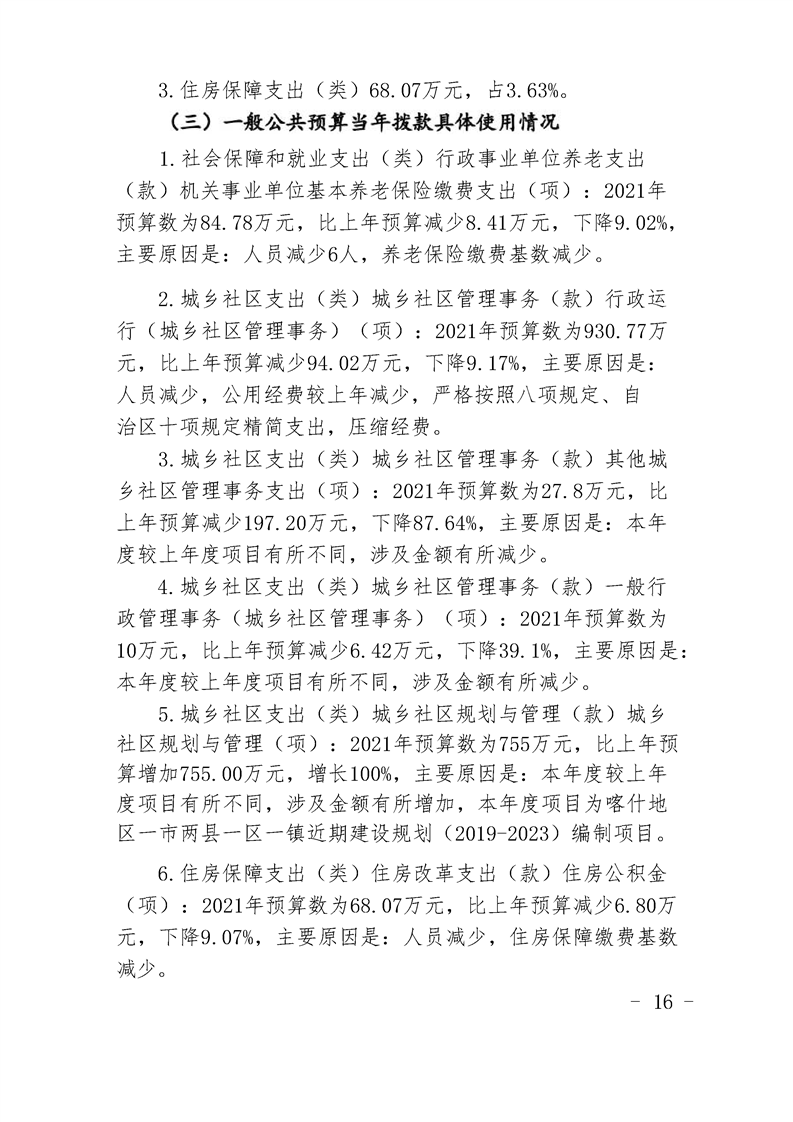 3.住房保障支出（类）68.07万元，占3.63%。

（三）一般公共预算当年拨款具体使用情况

1.社会保障和就业支出（类）行政事业单位养老支出（款）机关事业单位基本养老保险缴费支出（项）：2021年预算数为84.78万元，比上年预算减少8.41万元，下降9.02%，主要原因是：人员减少6人，养老保险缴费基数减少。

2.城乡社区支出（类）城乡社区管理事务（款）行政运行（城乡社区管理事务）（项）：2021年预算数为930.77万元，比上年预算减少94.02万元，下降9.17%，主要原因是：人员减少，公用经费较上年减少，严格按照八项规定、自治区十项规定精简支出，压缩经费。

3.城乡社区支出（类）城乡社区管理事务（款）其他城乡社区管理事务支出（项）：2021年预算数为27.8万元，比上年预算减少197.20万元，下降87.64%，主要原因是：本年度较上年度项目有所不同，涉及金额有所减少。

4.城乡社区支出（类）城乡社区管理事务（款）一般行政管理事务（城乡社区管理事务）（项）：2021年预算数为10万元，比上年预算减少6.42万元，下降39.1%，主要原因是：本年度较上年度项目有所不同，涉及金额有所减少。

5.城乡社区支出（类）城乡社区规划与管理（款）城乡社区规划与管理（项）：2021年预算数为755万元，比上年预算增加755.00万元，增长100%，主要原因是：本年度较上年度项目有所不同，涉及金额有所增加，本年度项目为喀什地区一市两县一区一镇近期建设规划（2019-2023）编制项目。

6.住房保障支出（类）住房改革支出（款）住房公积金（项）：2021年预算数为68.07万元，比上年预算减少6.80万元，下降9.07%，主要原因是：人员减少，住房保障缴费基数减少。

- 16 -